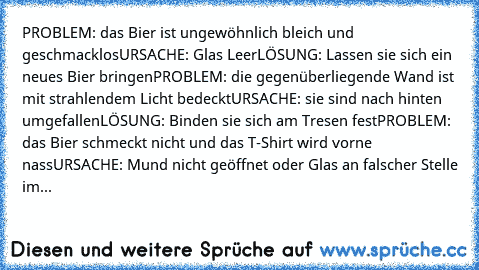 PROBLEM: das Bier ist ungewöhnlich bleich und geschmacklosURSACHE: Glas LeerLÖSUNG: Lassen sie sich ein neues Bier bringenPROBLEM: die gegenüberliegende Wand ist mit strahlendem Licht bedecktURSACHE: sie sind nach hinten umgefallenLÖSUNG: Binden sie sich am Tresen festPROBLEM: das Bier schmeckt nicht und das T-Shirt wird vorne nassURSACHE: Mund nicht geöffnet oder Glas an falscher Stelle im...

Diesen und weitere Sprüche auf www.sprüche.cc